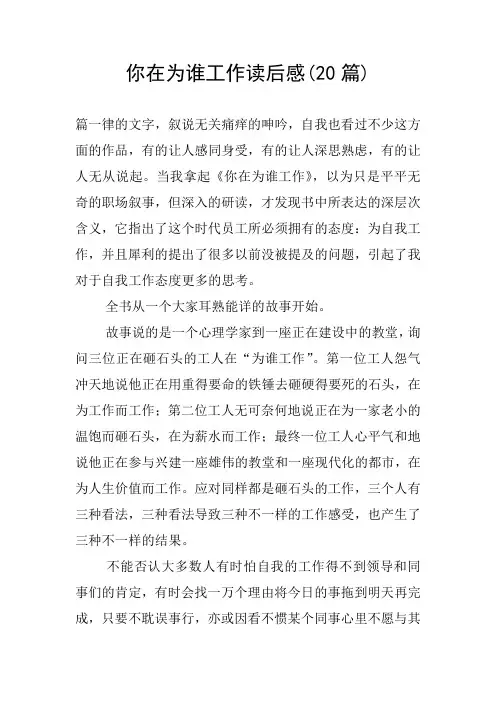 你在为谁工作读后感(20 篇)

篇一律的文字，叙说无关痛痒的呻吟，自我也看过不少这方面的作品，有的让人感同身受，有的让人深思熟虑，有的让人无从说起。当我拿起《你在为谁工作》，以为只是平平无奇的职场叙事，但深入的研读，才发现书中所表达的深层次含义，它指出了这个时代员工所必须拥有的态度：为自我工作，并且犀利的提出了很多以前没被提及的问题，引起了我对于自我工作态度更多的思考。

全书从一个大家耳熟能详的故事开始。

故事说的是一个心理学家到一座正在建设中的教堂，询问三位正在砸石头的工人在“为谁工作”。第一位工人怨气冲天地说他正在用重得要命的铁锤去砸硬得要死的石头，在为工作而工作；第二位工人无可奈何地说正在为一家老小的温饱而砸石头，在为薪水而工作；最终一位工人心平气和地说他正在参与兴建一座雄伟的教堂和一座现代化的都市，在为人生价值而工作。应对同样都是砸石头的工作，三个人有三种看法，三种看法导致三种不一样的工作感受，也产生了三种不一样的结果。

不能否认大多数人有时怕自我的工作得不到领导和同事们的肯定，有时会找一万个理由将今日的事拖到明天再完成，只要不耽误事行，亦或因看不惯某个同事心里不愿与其